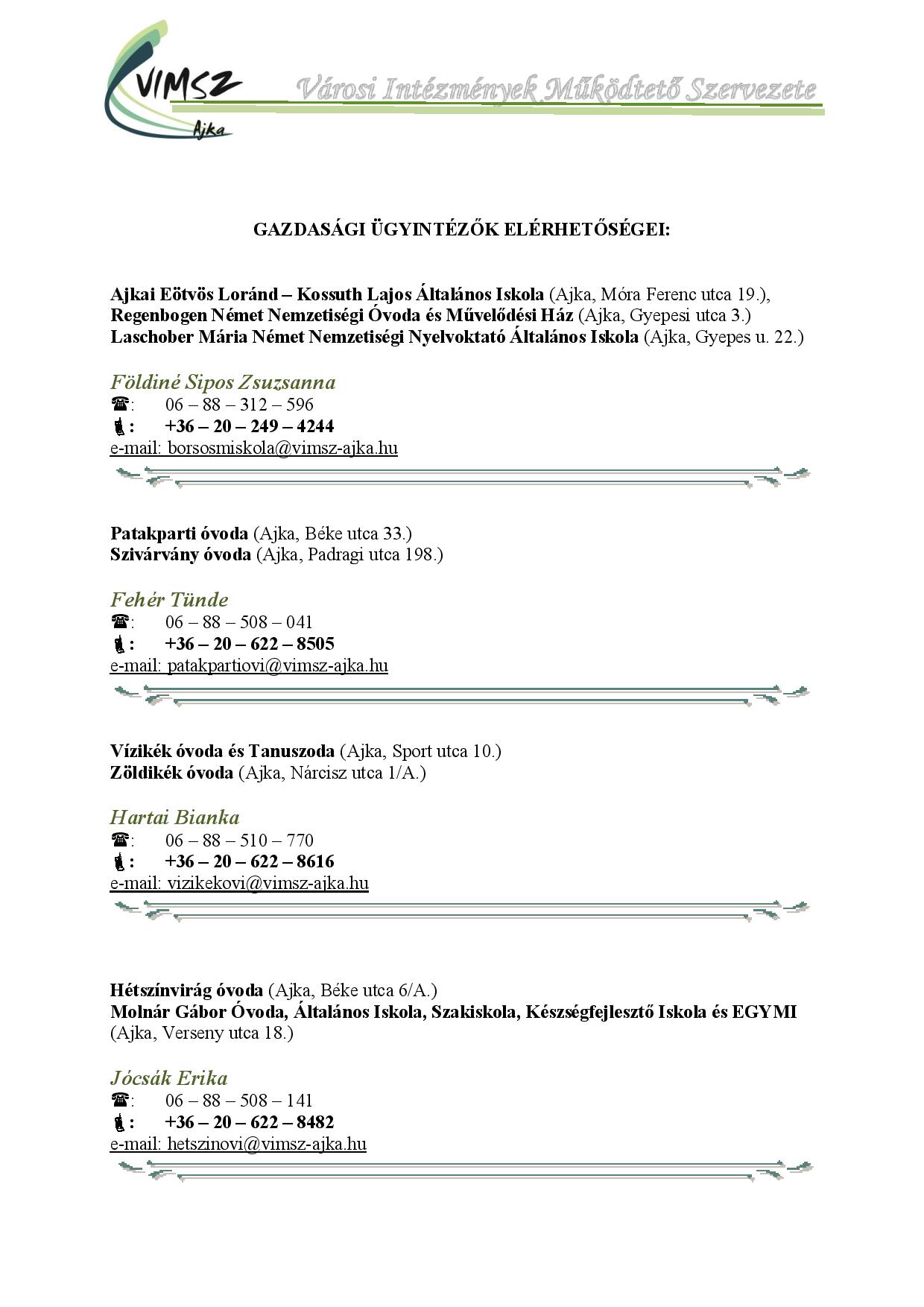 VIMSZ
Ajka
Városi Intézmények Működtető Szervezete

GAZDASÁGI ÜGYINTÉZŐK ELÉRHETŐSÉGEI:

Ajkai Eötvös Loránd – Kossuth Lajos Általános Iskola (Ajka, Móra Ferenc utca 19.),
Regenbogen Német Nemzetiségi Óvoda és Művelődési Ház (Ajka, Gyepesi utca 3.)
Laschober Mária Német Nemzetiségi Nyelvoktató Általános Iskola (Ajka, Gyepes u. 22.)

Földiné Sipos Zsuzsanna
☎: 06 – 88 – 312 – 596
: +36 – 20 – 249 – 4244
e-mail: borsosmiskola@vimsz-ajka.hu

Patakparti óvoda (Ajka, Béke utca 33.)
Szivárvány óvoda (Ajka, Padragi utca 198.)

Fehér Tünde
☎: 06 – 88 – 508 – 041
: +36 – 20 – 622 – 8505
e-mail: patakpartiovi@vimsz-ajka.hu

Vízikék óvoda és Tanuszoda (Ajka, Sport utca 10.)
Zöldikék óvoda (Ajka, Nárcisz utca 1/A.)

Hartai Bianka
☎: 06 – 88 – 510 – 770
: +36 – 20 – 622 – 8616
e-mail: vizikekovi@vimsz-ajka.hu

Hétszínvirág óvoda (Ajka, Béke utca 6/A.)
Molnár Gábor Óvoda, Általános Iskola, Szakiskola, Készségfejlesztő Iskola és EGYMI (Ajka, Verseny utca 18.)

Jócsák Erika
☎: 06 – 88 – 508 – 141
: +36 – 20 – 622 – 8482
e-mail: hetszinovi@vimsz-ajka.hu